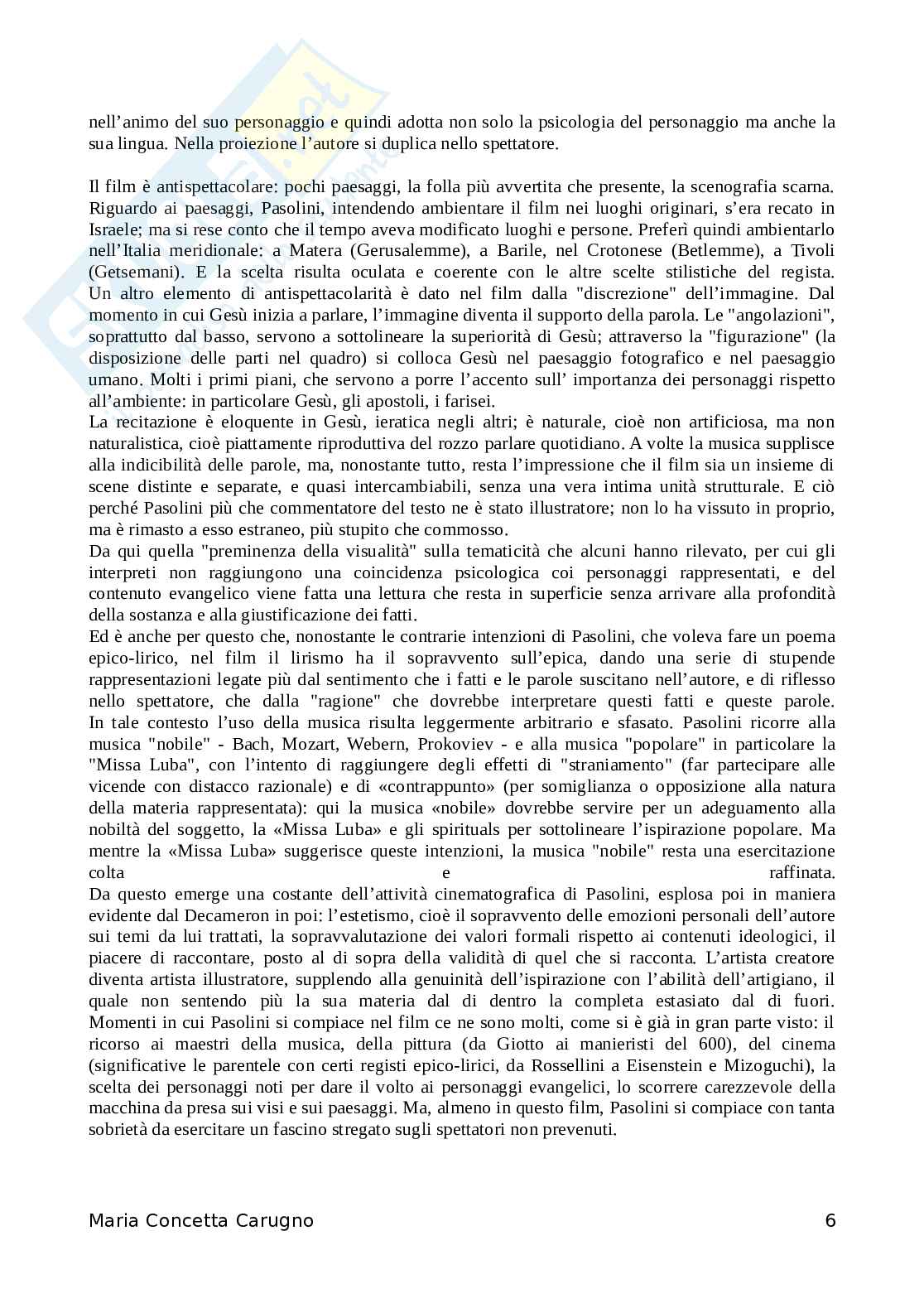 nell’animo del suo personaggio e quindi adotta non solo la psicologia del personaggio ma anche la sua lingua. Nella proiezione l’autore si duplica nello spettatore.

Il film è antispettacolare: pochi paesaggi, la folla più avvertita che presente, la scenografia scarna. Riguardo ai paesaggi, Pasolini, intendendo ambientare il film nei luoghi originari, s’era recato in Israele; ma si rese conto che il tempo aveva modificato luoghi e persone. Preferì quindi ambientarlo nell’Italia meridionale: a Matera (Gerusalemme), a Barile, nel Crotonese (Betlemme), a Tivoli (Getsemani). E la scelta risulta oculata e coerente con le altre scelte stilistiche del regista. Un altro elemento di antispettacolarità è dato nel film dalla "discrezione" dell’immagine. Dal momento in cui Gesù inizia a parlare, l’immagine diventa il supporto della parola. Le "angolazioni", soprattutto dal basso, servono a sottolineare la superiorità di Gesù; attraverso la "figurazione" (la disposizione delle parti nel quadro) si colloca Gesù nel paesaggio fotografico e nel paesaggio umano. Molti i primi piani, che servono a porre l’accento sull’ importanza dei personaggi rispetto all’ambiente: in particolare Gesù, gli apostoli, i farisei.
La recitazione è eloquente in Gesù, ieratica negli altri; è naturale, cioè non artificiosa, ma non naturalistica, cioè piattamente riproduttiva del rozzo parlare quotidiano. A volte la musica supplisce alla indicibilità delle parole, ma, nonostante tutto, resta l’impressione che il film sia un insieme di scene distinte e separate, e quasi intercambiabili, senza una vera intima unità strutturale. E ciò perché Pasolini più che commentatore del testo ne è stato illustratore; non lo ha vissuto in proprio, ma è rimasto a esso estraneo, più stupito che commosso.
Da qui quella "preminenza della visualità" sulla tematicità che alcuni hanno rilevato, per cui gli interpreti non raggiungono una coincidenza psicologica coi personaggi rappresentati, e del contenuto evangelico viene fatta una lettura che resta in superficie senza arrivare alla profondità della sostanza e alla giustificazione dei fatti.
Ed è anche per questo che, nonostante le contrarie intenzioni di Pasolini, che voleva fare un poema epico-lirico, nel film il lirismo ha il sopravvento sull’epica, dando una serie di stupende rappresentazioni legate più dal sentimento che i fatti e le parole suscitano nell’autore, e di riflesso nello spettatore, che dalla "ragione" che dovrebbe interpretare questi fatti e queste parole. In tale contesto l’uso della musica risulta leggermente arbitrario e sfasato. Pasolini ricorre alla musica "nobile" - Bach, Mozart, Webern, Prokoviev - e alla musica "popolare" in particolare la "Missa Luba", con l’intento di raggiungere degli effetti di "straniamento" (far partecipare alle vicende con distacco razionale) e di «contrappunto» (per somiglianza o opposizione alla natura della materia rappresentata): qui la musica «nobile» dovrebbe servire per un adeguamento alla nobiltà del soggetto, la «Missa Luba» e gli spirituals per sottolineare l’ispirazione popolare. Ma mentre la «Missa Luba» suggerisce queste intenzioni, la musica "nobile" resta una esercitazione colta e raffinata.
Da questo emerge una costante dell’attività cinematografica di Pasolini, esplosa poi in maniera evidente dal Decameron in poi: l’estetismo, cioè il sopravvento delle emozioni personali dell’autore sui temi da lui trattati, la sopravvalutazione dei valori formali rispetto ai contenuti ideologici, il piacere di raccontare, posto al di sopra della validità di quel che si racconta. L’artista creatore diventa artista illustratore, supplendo alla genuinità dell’ispirazione con l’abilità dell’artigiano, il quale non sentendo più la sua materia dal di dentro la completa estasiato dal di fuori. Momenti in cui Pasolini si compiace nel film ce ne sono molti, come si è già in gran parte visto: il ricorso ai maestri della musica, della pittura (da Giotto ai manieristi del 600), del cinema (significative le parentele con certi registi epico-lirici, da Rossellini a Eisenstein e Mizoguchi), la scelta dei personaggi noti per dare il volto ai personaggi evangelici, lo scorrere carezzevole della macchina da presa sui visi e sui paesaggi. Ma, almeno in questo film, Pasolini si compiace con tanta sobrietà da esercitare un fascino stregato sugli spettatori non prevenuti.

Maria Concetta Carugno 6